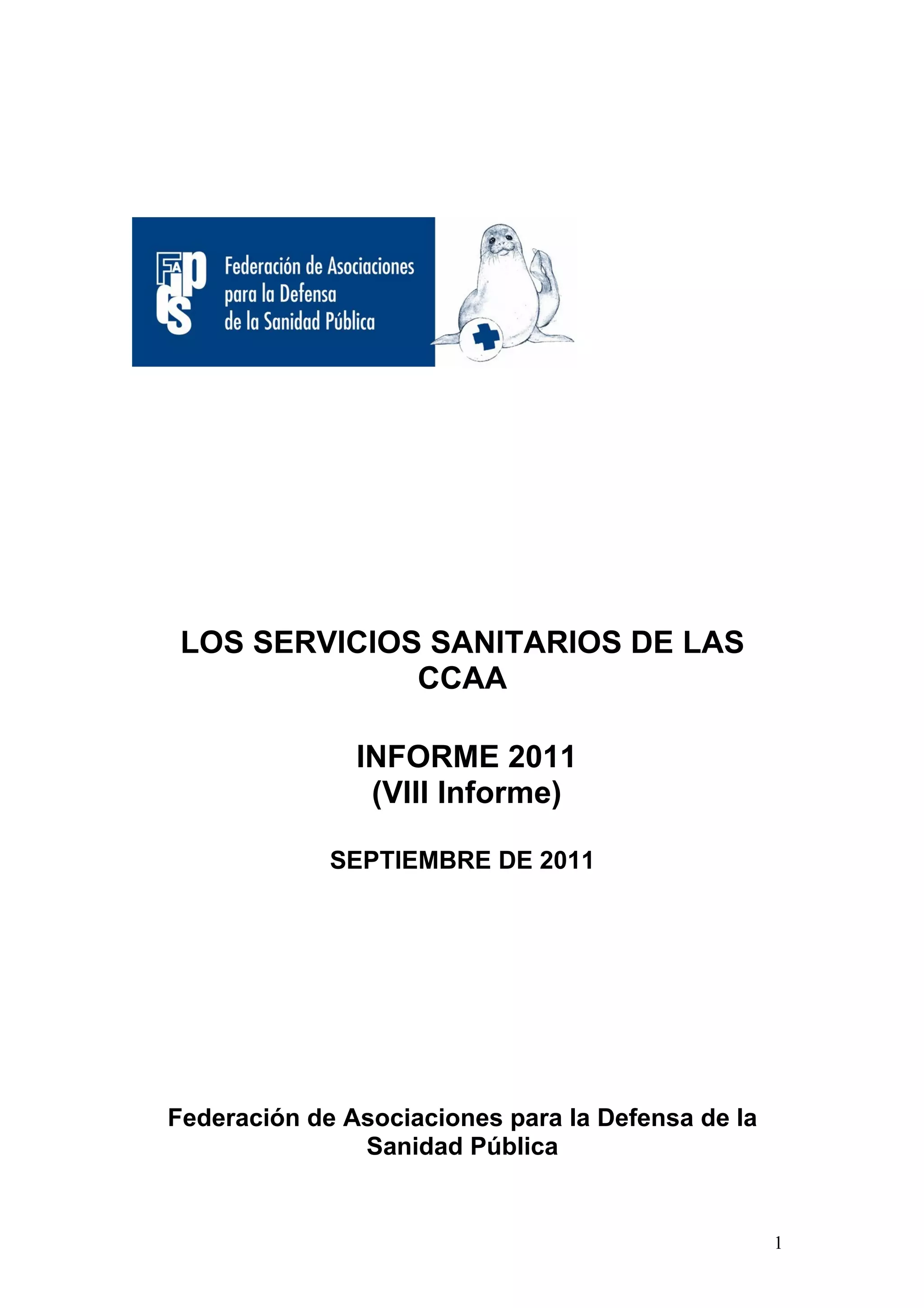 FADSP

Federación de Asociaciones para la Defensa de la Sanidad Pública

LOS SERVICIOS SANITARIOS DE LAS CCAA

INFORME 2011
(VIII Informe)

SEPTIEMBRE DE 2011

Federación de Asociaciones para la Defensa de la Sanidad Pública

1